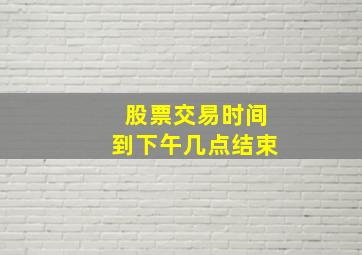 股票交易时间
到下午几点结束